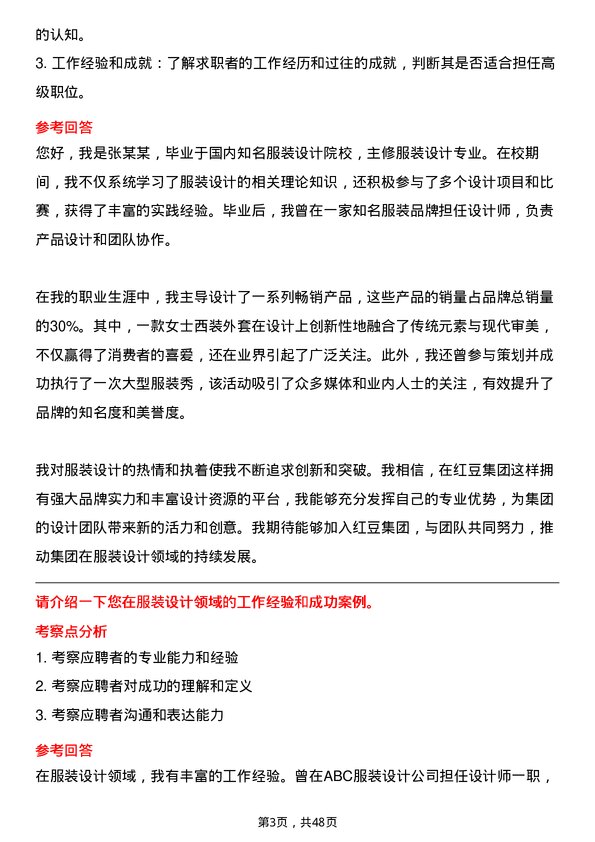 的认知。

3. 工作经验和成就：了解求职者的工作经历和过往的成就，判断其是否适合担任高级职位。

参考回答

您好，我是张某某，毕业于国内知名服装设计院校，主修服装设计专业。在校期间，我不仅系统学习了服装设计的相关理论知识，还积极参与了多个设计项目和比赛，获得了丰富的实践经验。毕业后，我曾在一家知名服装品牌担任设计师，负责产品设计和团队协作。

在我的职业生涯中，我主导设计了一系列畅销产品，这些产品的销量占品牌总销量的30%。其中，一款女士西装外套在设计上创新性地融合了传统元素与现代审美，不仅赢得了消费者的喜爱，还在业界引起了广泛关注。此外，我还曾参与策划并成功执行了一次大型服装秀，该活动吸引了众多媒体和业内人士的关注，有效提升了品牌的知名度和美誉度。

我对服装设计的热情和执着使我不断追求创新和突破。我相信，在红豆集团这样拥有强大品牌实力和丰富设计资源的平台，我能够充分发挥自己的专业优势，为集团的设计团队带来新的活力和创意。我期待能够加入红豆集团，与团队共同努力，推动集团在服装设计领域的持续发展。

请介绍一下您在服装设计领域的工作经验和成功案例。

考察点分析

1. 考察应聘者的专业能力和经验

2. 考察应聘者对成功的理解和定义

3. 考察应聘者沟通和表达能力

参考回答

在服装设计领域，我有丰富的工作经验。曾在ABC服装设计公司担任设计师一职，

第3页，共48页